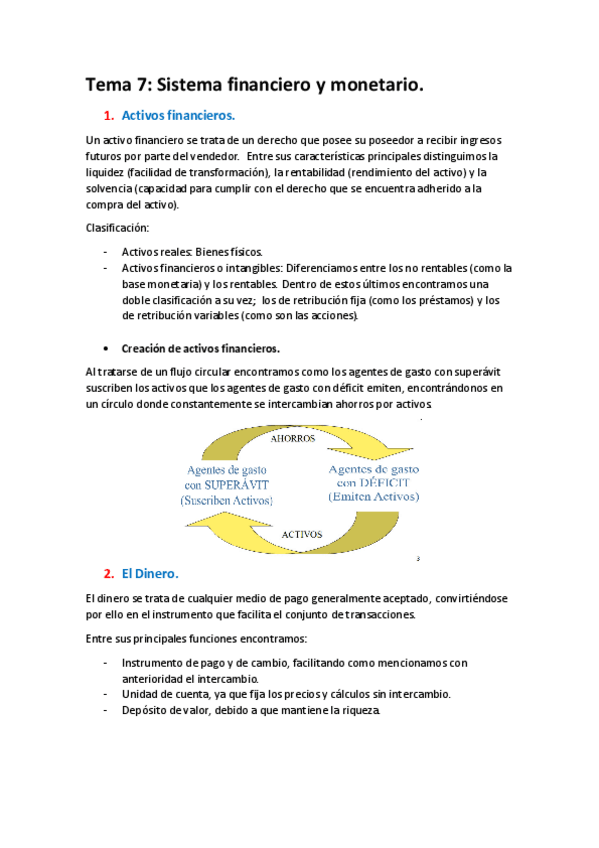 Tema 7: Sistema financiero y monetario.

1. Activos financieros.

Un activo financiero se trata de un derecho que posee su poseedor a recibir ingresos futuros por parte del vendedor. Entre sus características principales distinguimos la liquidez (facilidad de transformación), la rentabilidad (rendimiento del activo) y la solvencia (capacidad para cumplir con el derecho que se encuentra adherido a la compra del activo).

Clasificación:

- Activos reales: Bienes físicos.
- Activos financieros o intangibles: Diferenciamos entre los no rentables (como la base monetaria) y los rentables. Dentro de estos últimos encontramos una doble clasificación a su vez; los de retribución fija (como los préstamos) y los de retribución variables (como son las acciones).

• Creación de activos financieros.

Al tratarse de un flujo circular encontramos como los agentes de gasto con superávit suscriben los activos que los agentes de gasto con déficit emiten, encontrándonos en un círculo donde constantemente se intercambian ahorros por activos.

AHORROS
Agentes de gasto con SUPERÁVIT (Suscriben Activos)
Agentes de gasto con DÉFICIT (Emiten Activos)
ACTIVOS
3

2. El Dinero.

El dinero se trata de cualquier medio de pago generalmente aceptado, convirtiéndose por ello en el instrumento que facilita el conjunto de transacciones.

Entre sus principales funciones encontramos:

- Instrumento de pago y de cambio, facilitando como mencionamos con anterioridad el intercambio.
- Unidad de cuenta, ya que fija los precios y cálculos sin intercambio.
- Depósito de valor, debido a que mantiene la riqueza.